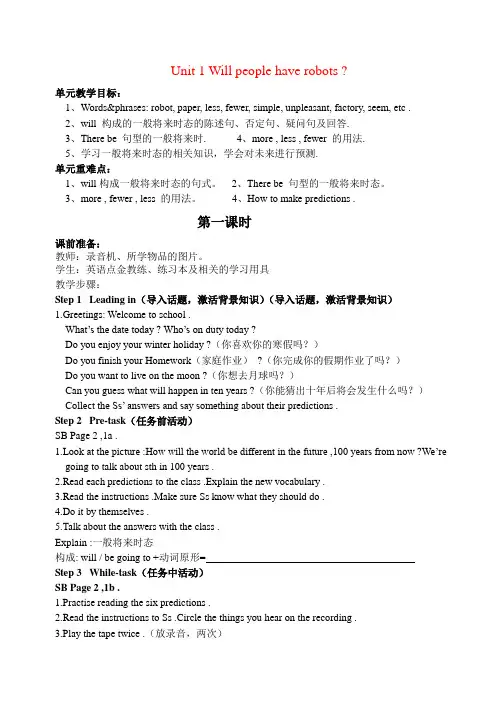 Unit 1 Will people have robots ?

单元教学目标：

1、Words&phrases: robot, paper, less, fewer, simple, unpleasant, factory, seem, etc .

2、will 构成的一般将来时态的陈述句、否定句、疑问句及回答.

3、There be 句型的一般将来时. 4、more , less , fewer 的用法.

5、学习一般将来时态的相关知识，学会对未来进行预测.

单元重难点：

1、will 构成一般将来时态的句式。 2、There be 句型的一般将来时态。

3、more , fewer , less 的用法。 4、How to make predictions .

第一课时

课前准备：

教师：录音机、所学物品的图片。

学生：英语点金教练、练习本及相关的学习用具

教学步骤：

Step 1 Leading in（导入话题，激活背景知识）（导入话题，激活背景知识）

1.Greetings: Welcome to school .

What's the date today ? Who's on duty today ?

Do you enjoy your winter holiday ?（你喜欢你的寒假吗？）

Do you finish your Homework（家庭作业） ?（你完成你的假期作业了吗？）

Do you want to live on the moon ?（你想去月球吗？）

Can you guess what will happen in ten years ?（你能猜出十年后将会发生什么吗？）

Collect the Ss' answers and say something about their predictions .

Step 2 Pre-task（任务前活动）

SB Page 2 ,1a .

1.Look at the picture :How will the world be different in the future ,100 years from now ?We're going to talk about sth in 100 years .

2.Read each predictions to the class .Explain the new vocabulary .

3.Read the instructions .Make sure Ss know what they should do .

4.Do it by themselves .

5.Talk about the answers with the class .

Explain :一般将来时态

构成: will / be going to +动词原形=

Step 3 While-task（任务中活动）

SB Page 2 ,1b .

1.Practise reading the six predictions .

2.Read the instructions to Ss .Circle the things you hear on the recording .

3.Play the tape twice .（放录音，两次）